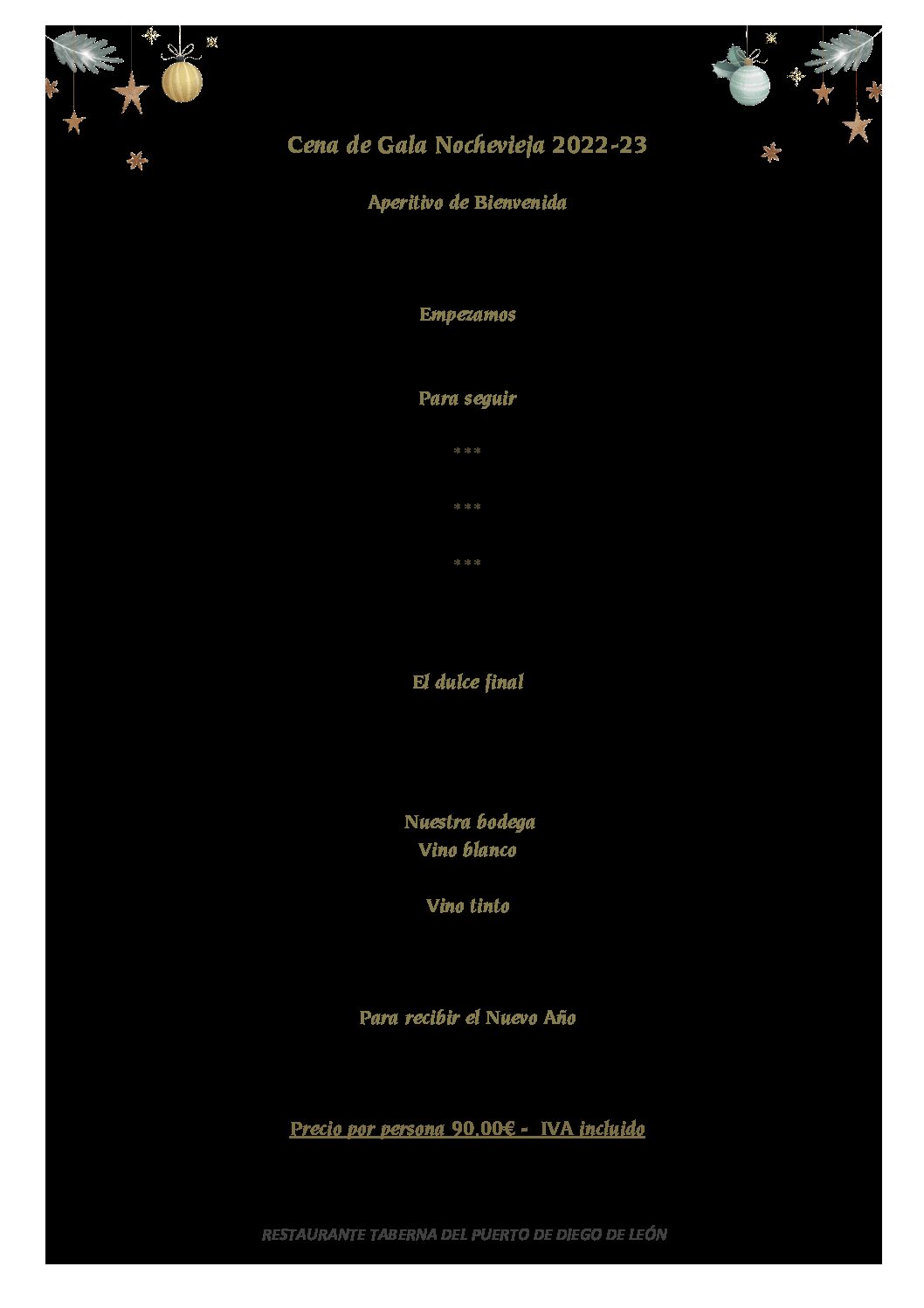 Cena de Gala Nochevieja 2022-23

Aperitivo de Bienvenida

Empezamos

Para seguir

***

***

***

El dulce final

Nuestra bodega
Vino blanco

Vino tinto

Para recibir el Nuevo Año

Precio por persona 90,00€ - IVA incluido

RESTAURANTE TABERNA DEL PUERTO DE DIEGO DE LEÓN